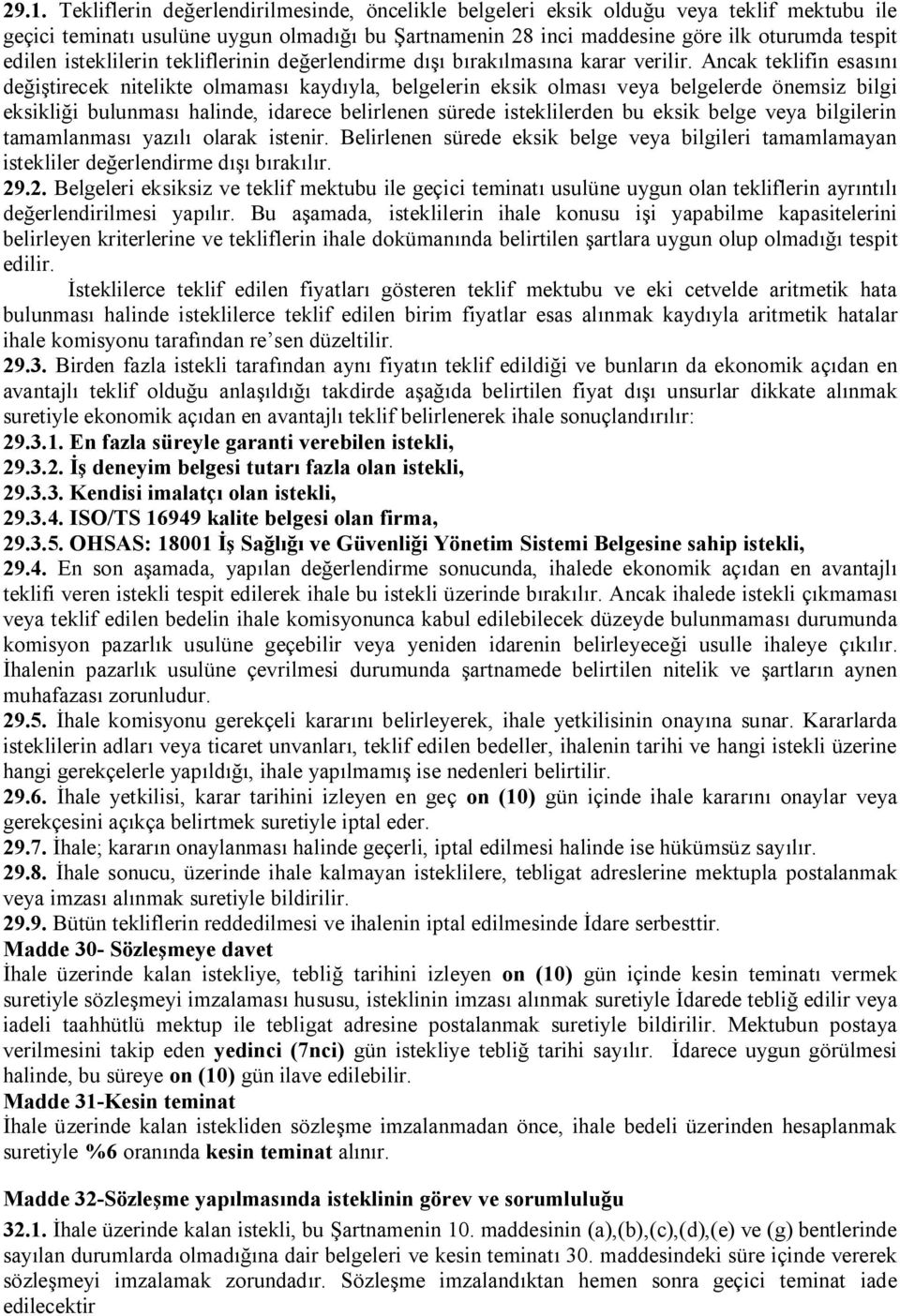 29.1. Tekliflerin değerlendirilmesinde, öncelikle belgeleri eksik olduğu veya teklif mektubu ile geçici teminatı usulüne uygun olmadığı bu Şartnamenin 28 inci maddesine göre ilk oturumda tespit edilen isteklilerin tekliflerinin değerlendirme dışı bırakılmasına karar verilir. Ancak teklifin esasını değiştirecek nitelikte olmaması kaydıyla, belgelerin eksik olması veya belgelerde önemsiz bilgi eksikliği bulunması halinde, idarece belirlenen sürede isteklilerden bu eksik belge veya bilgilerin tamamlanması yazılı olarak istenir. Belirlenen sürede eksik belge veya bilgileri tamamlamayan istekliler değerlendirme dışı bırakılır.
29.2. Belgeleri eksiksiz ve teklif mektubu ile geçici teminatı usulüne uygun olan tekliflerin ayrıntılı değerlendirilmesi yapılır. Bu aşamada, isteklilerin ihale konusu işi yapabilme kapasitelerini belirleyen kriterlerine ve tekliflerin ihale dokümanında belirtilen şartlara uygun olup olmadığı tespit edilir.
İsteklilerce teklif edilen fiyatları gösteren teklif mektubu ve eki cetvelde aritmetik hata bulunması halinde isteklilerce teklif edilen birim fiyatlar esas alınmak kaydıyla aritmetik hatalar ihale komisyonu tarafından re'sen düzeltilir.
29.3. Birden fazla istekli tarafından aynı fiyatın teklif edildiği ve bunların da ekonomik açıdan en avantajlı teklif olduğu anlaşıldığı takdirde aşağıda belirtilen fiyat dışı unsurlar dikkate alınmak suretiyle ekonomik açıdan en avantajlı teklif belirlenerek ihale sonuçlandırılır:
29.3.1. En fazla süreyle garanti verebilen istekli,
29.3.2. İş deneyim belgesi tutarı fazla olan istekli,
29.3.3. Kendisi imalatçı olan istekli,
29.3.4. ISO/TS 16949 kalite belgesi olan firma,
29.3.5. OHSAS: 18001 İş Sağlığı ve Güvenliği Yönetim Sistemi Belgesine sahip istekli,
29.4. En son aşamada, yapılan değerlendirme sonucunda, ihalede ekonomik açıdan en avantajlı teklifi veren istekli tespit edilerek ihale bu istekli üzerinde bırakılır. Ancak ihalede istekli çıkmaması veya teklif edilen bedelin ihale komisyonunca kabul edilebilecek düzeyde bulunmaması durumunda komisyon pazarlık usulüne geçebilir veya yeniden idarenin belirleyeceği usulle ihaleye çıkılır. İhalenin pazarlık usulüne çevrilmesi durumunda şartnamede belirtilen nitelik ve şartların aynen muhafazası zorunludur.
29.5. İhale komisyonu gerekçeli kararını belirleyerek, ihale yetkilisinin onayına sunar. Kararlarda isteklilerin adları veya ticaret unvanları, teklif edilen bedeller, ihalenin tarihi ve hangi istekli üzerine hangi gerekçelerle yapıldığı, ihale yapılmamış ise nedenleri belirtilir.
29.6. İhale yetkilisi, karar tarihini izleyen en geç on (10) gün içinde ihale kararını onaylar veya gerekçesini açıkça belirtmek suretiyle iptal eder.
29.7. İhale; kararın onaylanması halinde geçerli, iptal edilmesi halinde ise hükümsüz sayılır.
29.8. İhale sonucu, üzerinde ihale kalmayan isteklilere, tebligat adreslerine mektupla postalanmak veya imzası alınmak suretiyle bildirilir.
29.9. Bütün tekliflerin reddedilmesi ve ihalenin iptal edilmesinde İdare serbesttir.
Madde 30- Sözleşmeye davet
İhale üzerinde kalan istekliye, tebliğ tarihini izleyen on (10) gün içinde kesin teminatı vermek suretiyle sözleşmeyi imzalaması hususu, isteklinin imzası alınmak suretiyle İdarede tebliğ edilir veya iadeli taahhütlü mektup ile tebligat adresine postalanmak suretiyle bildirilir. Mektubun postaya verilmesini takip eden yedinci (7nci) gün istekliye tebliğ tarihi sayılır. İdarece uygun görülmesi halinde, bu süreye on (10) gün ilave edilebilir.
Madde 31-Kesin teminat
İhale üzerinde kalan istekliden sözleşme imzalanmadan önce, ihale bedeli üzerinden hesaplanmak suretiyle %6 oranında kesin teminat alınır.

Madde 32-Sözleşme yapılmasında isteklinin görev ve sorumluluğu
32.1. İhale üzerinde kalan istekli, bu Şartnamenin 10. maddesinin (a),(b),(c),(d),(e) ve (g) bentlerinde sayılan durumlarda olmadığına dair belgeleri ve kesin teminatı 30. maddesindeki süre içinde vererek sözleşmeyi imzalamak zorundadır. Sözleşme imzalandıktan hemen sonra geçici teminat iade edilecektir